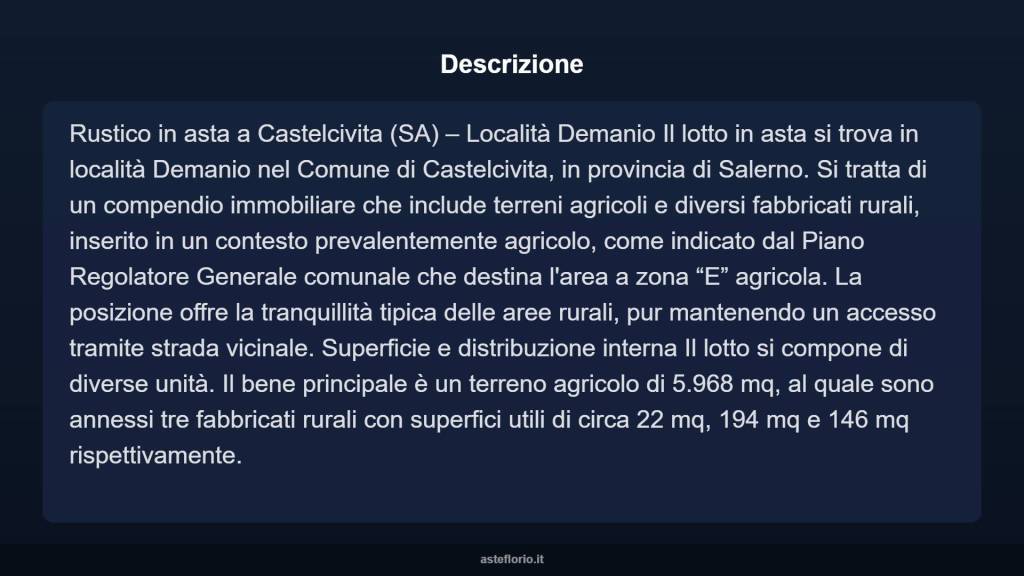 Descrizione

Rustico in asta a Castelcivita (SA) – Località Demanio Il lotto in asta si trova in località Demanio nel Comune di Castelcivita, in provincia di Salerno. Si tratta di un compendio immobiliare che include terreni agricoli e diversi fabbricati rurali, inserito in un contesto prevalentemente agricolo, come indicato dal Piano Regolatore Generale comunale che destina l'area a zona “E” agricola. La posizione offre la tranquillità tipica delle aree rurali, pur mantenendo un accesso tramite strada vicinale. Superficie e distribuzione interna Il lotto si compone di diverse unità. Il bene principale è un terreno agricolo di 5.968 mq, al quale sono annessi tre fabbricati rurali con superfici utili di circa 22 mq, 194 mq e 146 mq rispettivamente.

asteflorio.it